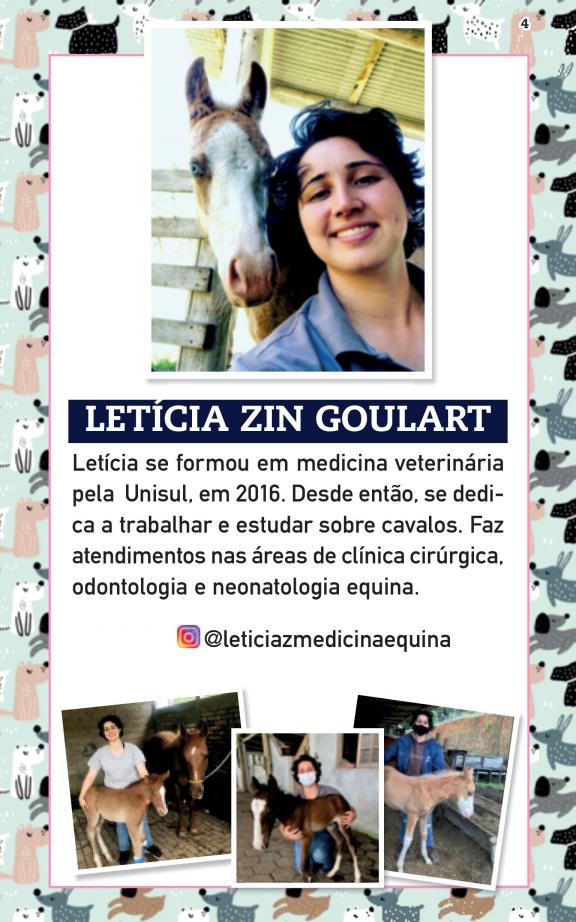 4

LETÍCIA ZIN GOULART

Letícia se formou em medicina veterinária pela Unisul, em 2016. Desde então, se dedica a trabalhar e estudar sobre cavalos. Faz atendimentos nas áreas de clínica cirúrgica, odontologia e neonatologia equina.

@leticiazmedicinaequina